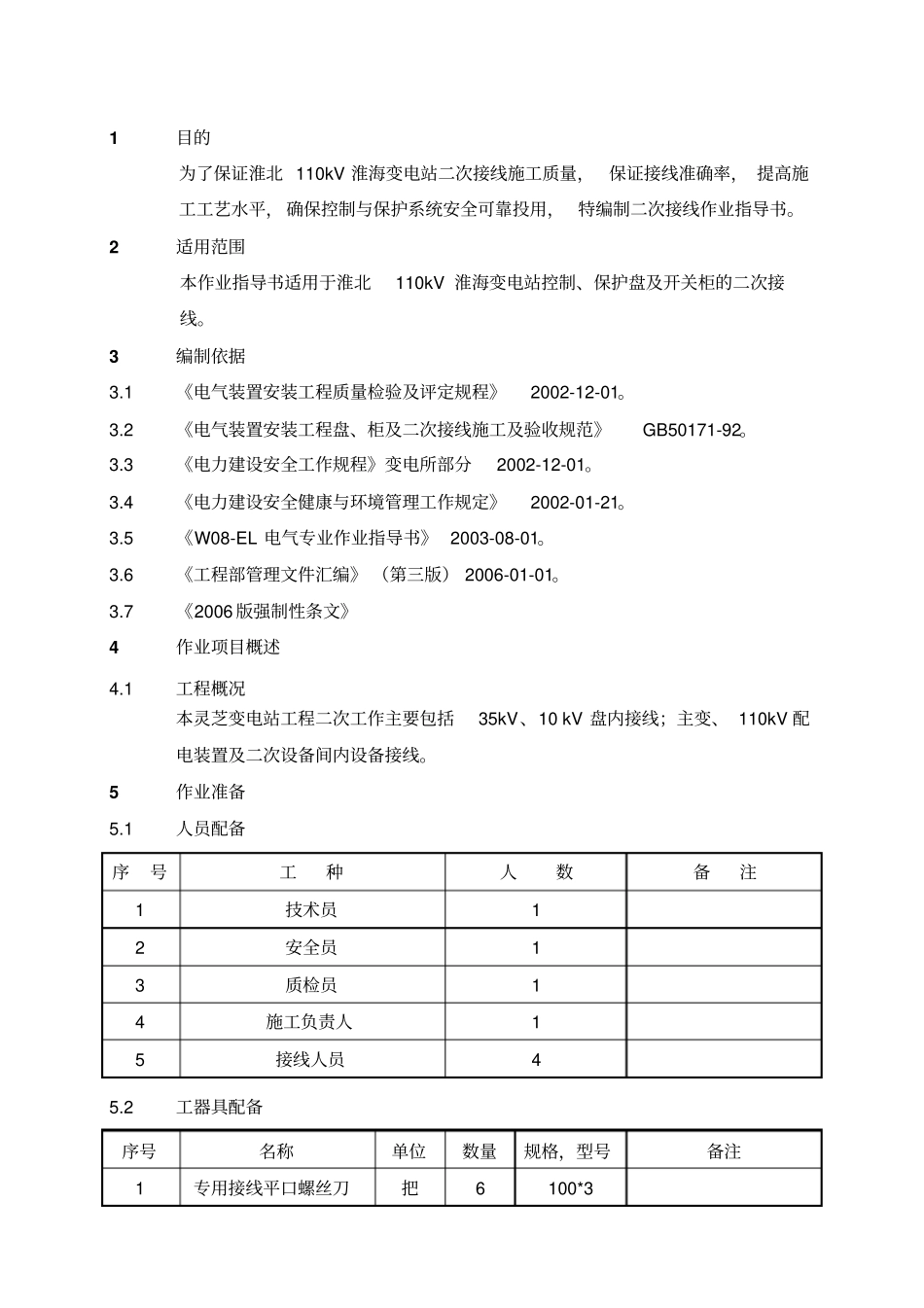 1 目的

为了保证淮北 110kV 淮海变电站二次接线施工质量， 保证接线准确率， 提高施工工艺水平， 确保控制与保护系统安全可靠投用， 特编制二次接线作业指导书。

2 适用范围

本作业指导书适用于淮北 110kV 淮海变电站控制、保护盘及开关柜的二次接线。

3 编制依据

3.1 《电气装置安装工程质量检验及评定规程》 2002-12-01。

3.2 《电气装置安装工程盘、柜及二次接线施工及验收规范》 GB50171-92。

3.3 《电力建设安全工作规程》变电所部分 2002-12-01。

3.4 《电力建设安全健康与环境管理工作规定》 2002-01-21。

3.5 《W08-EL 电气专业作业指导书》 2003-08-01。

3.6 《工程部管理文件汇编》（第三版） 2006-01-01。

3.7 《2006 版强制性条文》

4 作业项目概述

4.1 工程概况

本灵芝变电站工程二次工作主要包括 35kV、10 kV 盘内接线；主变、 110kV 配电装置及二次设备间内设备接线。

5 作业准备

5.1 人员配备

| 序 号 | 工 种 | 人 数 | 备 注 |
|---|---|---|---|
| 1 | 技术员 | 1 | |
| 2 | 安全员 | 1 | |
| 3 | 质检员 | 1 | |
| 4 | 施工负责人 | 1 | |
| 5 | 接线人员 | 4 | |

5.2 工器具配备

| 序号 | 名称 | 单位 | 数量 | 规格，型号 | 备注 |
|---|---|---|---|---|---|
| 1 | 专用接线平口螺丝刀 | 把 | 6 | 100*3 | |